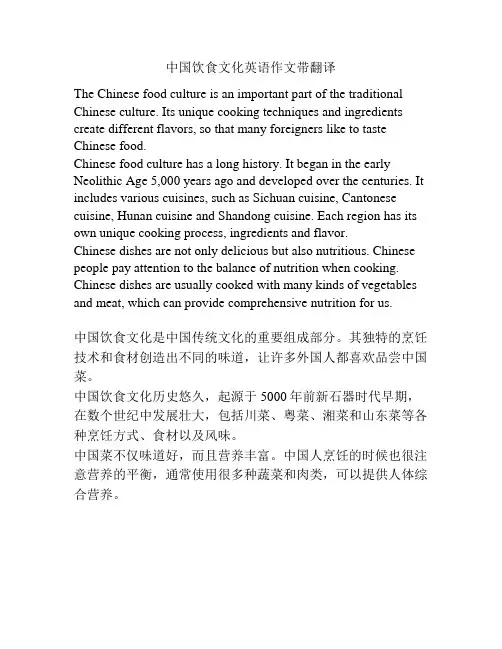 中国饮食文化英语作文带翻译

The Chinese food culture is an important part of the traditional Chinese culture. Its unique cooking techniques and ingredients create different flavors, so that many foreigners like to taste Chinese food.

Chinese food culture has a long history. It began in the early Neolithic Age 5,000 years ago and developed over the centuries. It includes various cuisines, such as Sichuan cuisine, Cantonese cuisine, Hunan cuisine and Shandong cuisine. Each region has its own unique cooking process, ingredients and flavor.

Chinese dishes are not only delicious but also nutritious. Chinese people pay attention to the balance of nutrition when cooking. Chinese dishes are usually cooked with many kinds of vegetables and meat, which can provide comprehensive nutrition for us.

中国饮食文化是中国传统文化的重要组成部分。其独特的烹饪技术和食材创造出不同的味道，让许多外国人都喜欢品尝中国菜。

中国饮食文化历史悠久，起源于 5000 年前新石器时代早期，在数个世纪中发展壮大，包括川菜、粤菜、湘菜和山东菜等各种烹饪方式、食材以及风味。

中国菜不仅味道好，而且营养丰富。中国人烹饪的时候也很注意营养的平衡，通常使用很多种蔬菜和肉类，可以提供人体综合营养。